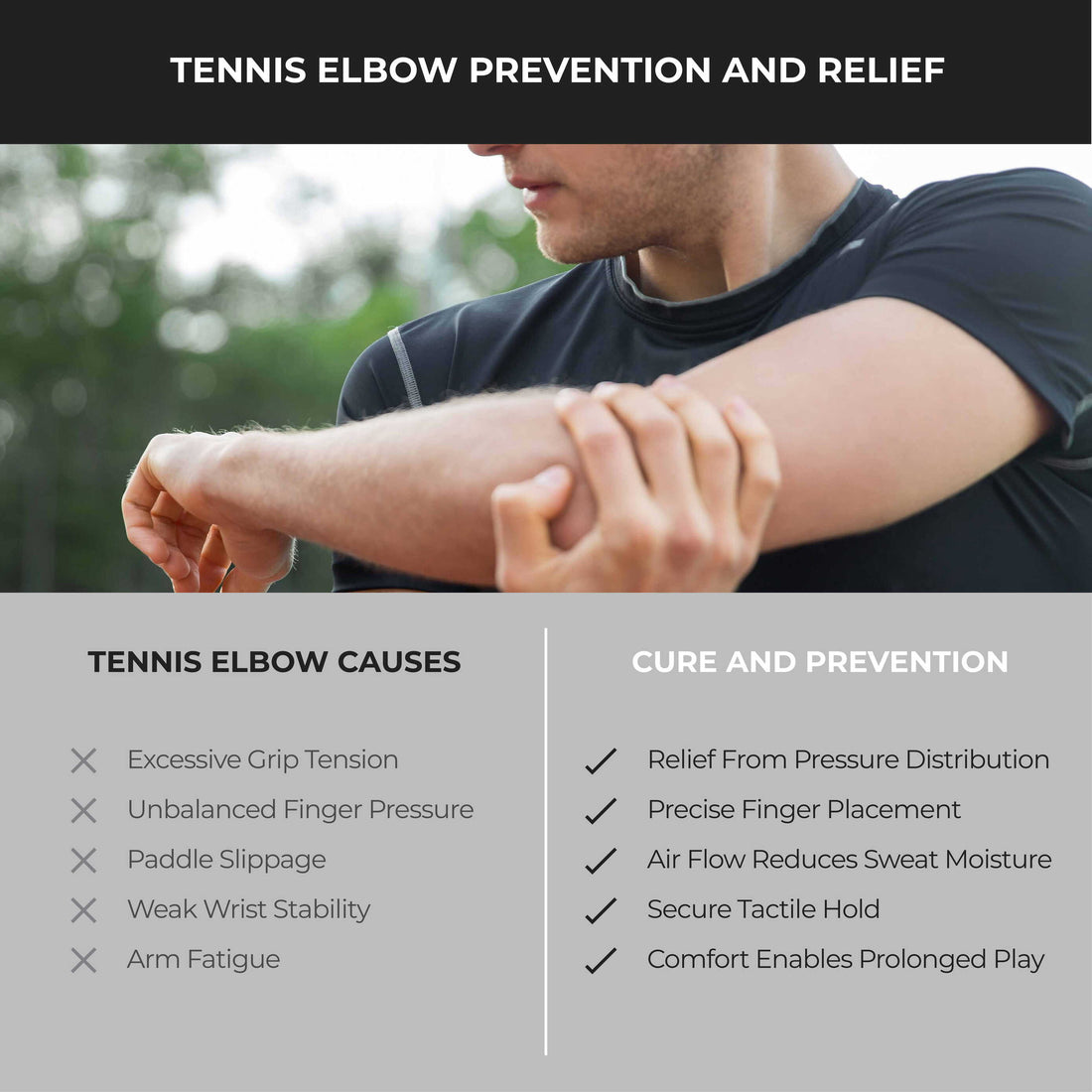 TENNIS ELBOW PREVENTION AND RELIEF

TENNIS ELBOW CAUSES

✕ Excessive Grip Tension
✕ Unbalanced Finger Pressure
✕ Paddle Slippage
✕ Weak Wrist Stability
✕ Arm Fatigue

CURE AND PREVENTION

✓ Relief From Pressure Distribution
✓ Precise Finger Placement
✓ Air Flow Reduces Sweat Moisture
✓ Secure Tactile Hold
✓ Comfort Enables Prolonged Play